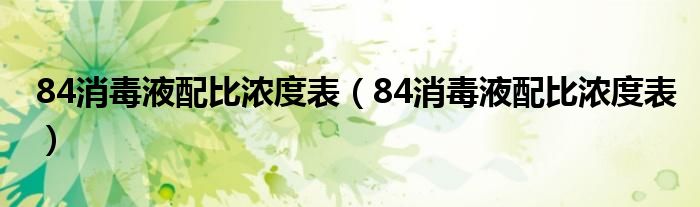 84消毒液配比浓度表（84消毒液配比浓度表）